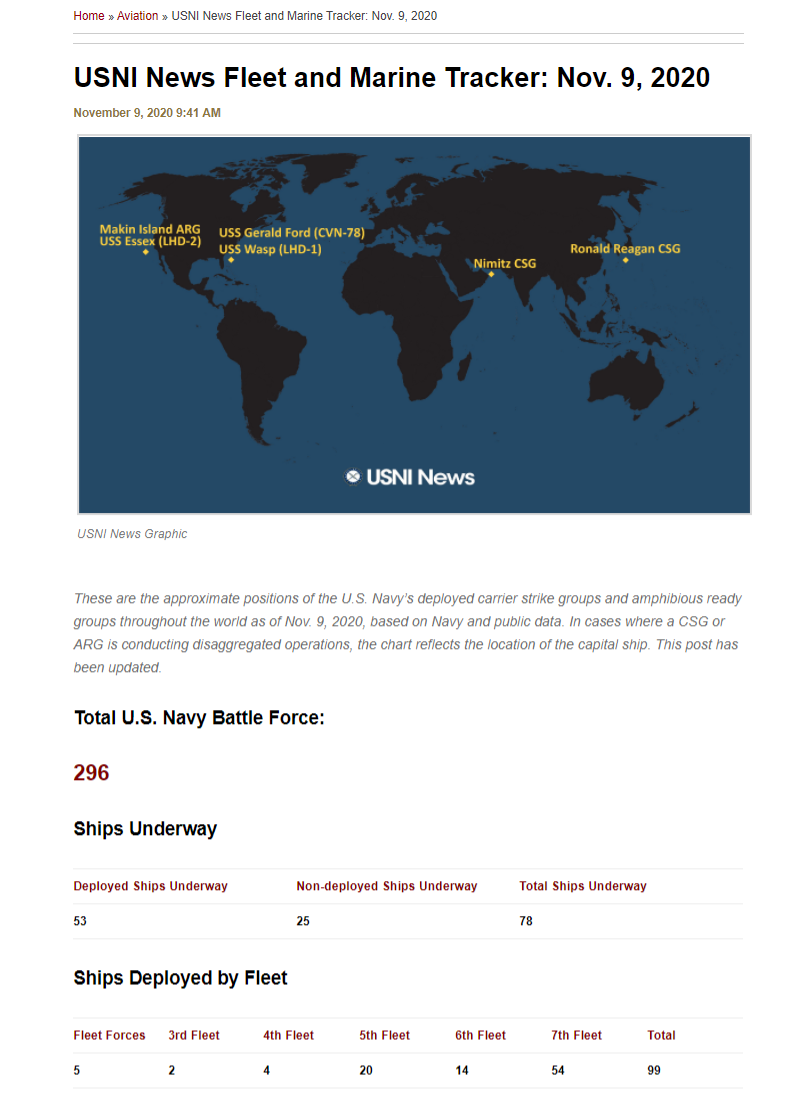 Home » Aviation » USNI News Fleet and Marine Tracker: Nov. 9, 2020

USNI News Fleet and Marine Tracker: Nov. 9, 2020

November 9, 2020 9:41 AM

Makin Island ARG
USS Essex (LHD-2)
USS Gerald Ford (CVN-78)
USS Wasp (LHD-1)
Nimitz CSG
Ronald Reagan CSG
USNI News

USNI News Graphic

These are the approximate positions of the U.S. Navy's deployed carrier strike groups and amphibious ready groups throughout the world as of Nov. 9, 2020, based on Navy and public data. In cases where a CSG or ARG is conducting disaggregated operations, the chart reflects the location of the capital ship. This post has been updated.

Total U.S. Navy Battle Force:

296

Ships Underway

| Deployed Ships Underway | Non-deployed Ships Underway | Total Ships Underway |
|---|---|---|
| 53 | 25 | 78 |

Ships Deployed by Fleet

| Fleet Forces | 3rd Fleet | 4th Fleet | 5th Fleet | 6th Fleet | 7th Fleet | Total |
|---|---|---|---|---|---|---|
| 5 | 2 | 4 | 20 | 14 | 54 | 99 |